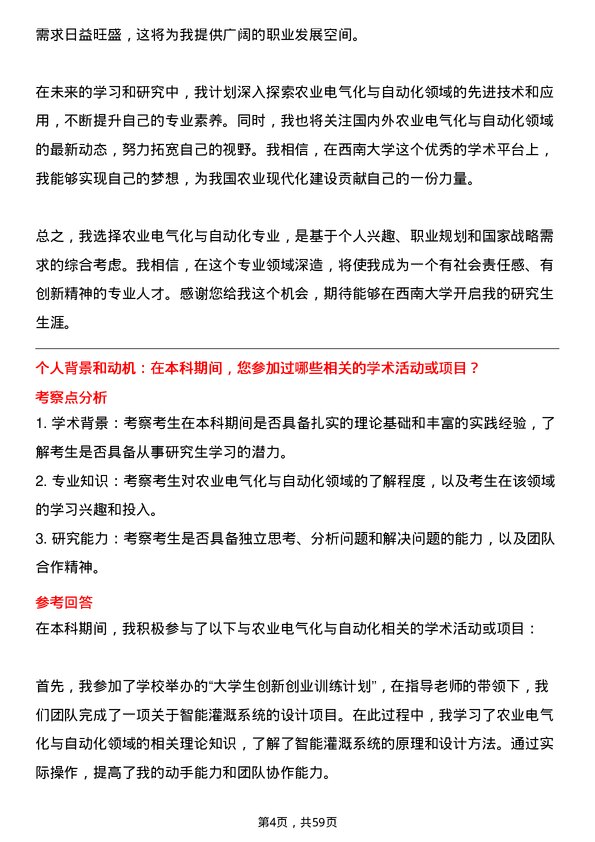 需求日益旺盛，这将为我提供广阔的职业发展空间。

在未来的学习和研究中，我计划深入探索农业电气化与自动化领域的先进技术和应用，不断提升自己的专业素养。同时，我也将关注国内外农业电气化与自动化领域的最新动态，努力拓宽自己的视野。我相信，在西南大学这个优秀的学术平台上，我能够实现自己的梦想，为我国农业现代化建设贡献自己的一份力量。

总之，我选择农业电气化与自动化专业，是基于个人兴趣、职业规划和国家战略需求的综合考虑。我相信，在这个专业领域深造，将使我成为一个有社会责任感、有创新精神的专业人才。感谢您给我这个机会，期待能够在西南大学开启我的研究生生涯。

个人背景和动机：在本科期间，您参加过哪些相关的学术活动或项目？

考察点分析

1. 学术背景：考察考生在本科期间是否具备扎实的理论基础和丰富的实践经验，了解考生是否具备从事研究生学习的潜力。

2. 专业知识：考察考生对农业电气化与自动化领域的了解程度，以及考生在该领域的学习兴趣和投入。

3. 研究能力：考察考生是否具备独立思考、分析问题和解决问题的能力，以及团队合作精神。

参考回答

在本科期间，我积极参与了以下与农业电气化与自动化相关的学术活动或项目：

首先，我参加了学校举办的“大学生创新创业训练计划”，在指导老师的带领下，我们团队完成了一项关于智能灌溉系统的设计项目。在此过程中，我学习了农业电气化与自动化领域的相关理论知识，了解了智能灌溉系统的原理和设计方法。通过实际操作，提高了我的动手能力和团队协作能力。

第4页，共59页